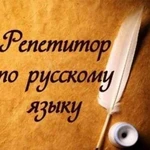 Репетитор по русскому языку